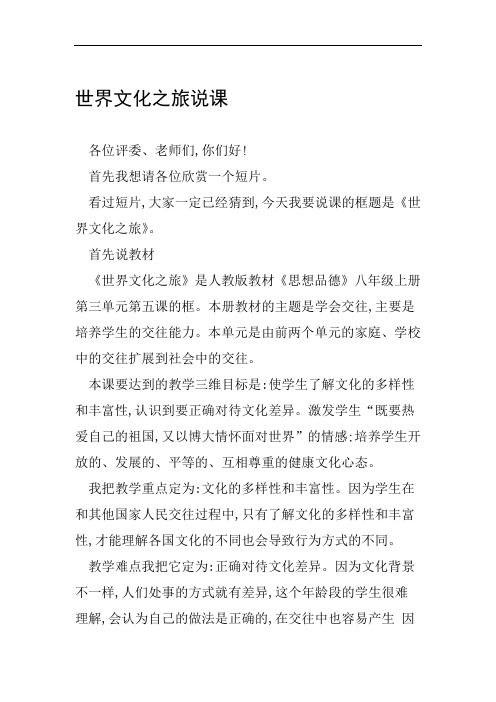 世界文化之旅说课

各位评委、老师们,你们好!

首先我想请各位欣赏一个短片。

看过短片,大家一定已经猜到,今天我要说课的框题是《世界文化之旅》。

首先说教材

《世界文化之旅》是人教版教材《思想品德》八年级上册第三单元第五课的框。本册教材的主题是学会交往,主要是培养学生的交往能力。本单元是由前两个单元的家庭、学校中的交往扩展到社会中的交往。

本课要达到的教学三维目标是:使学生了解文化的多样性和丰富性,认识到要正确对待文化差异。激发学生“既要热爱自己的祖国,又以博大情怀面对世界”的情感:培养学生开放的、发展的、平等的、互相尊重的健康文化心态。

我把教学重点定为:文化的多样性和丰富性。因为学生在和其他国家人民交往过程中,只有了解文化的多样性和丰富性,才能理解各国文化的不同也会导致行为方式的不同。

教学难点我把它定为:正确对待文化差异。因为文化背景不一样,人们处事的方式就有差异,这个年龄段的学生很难理解,会认为自己的做法是正确的,在交往中也容易产生 因